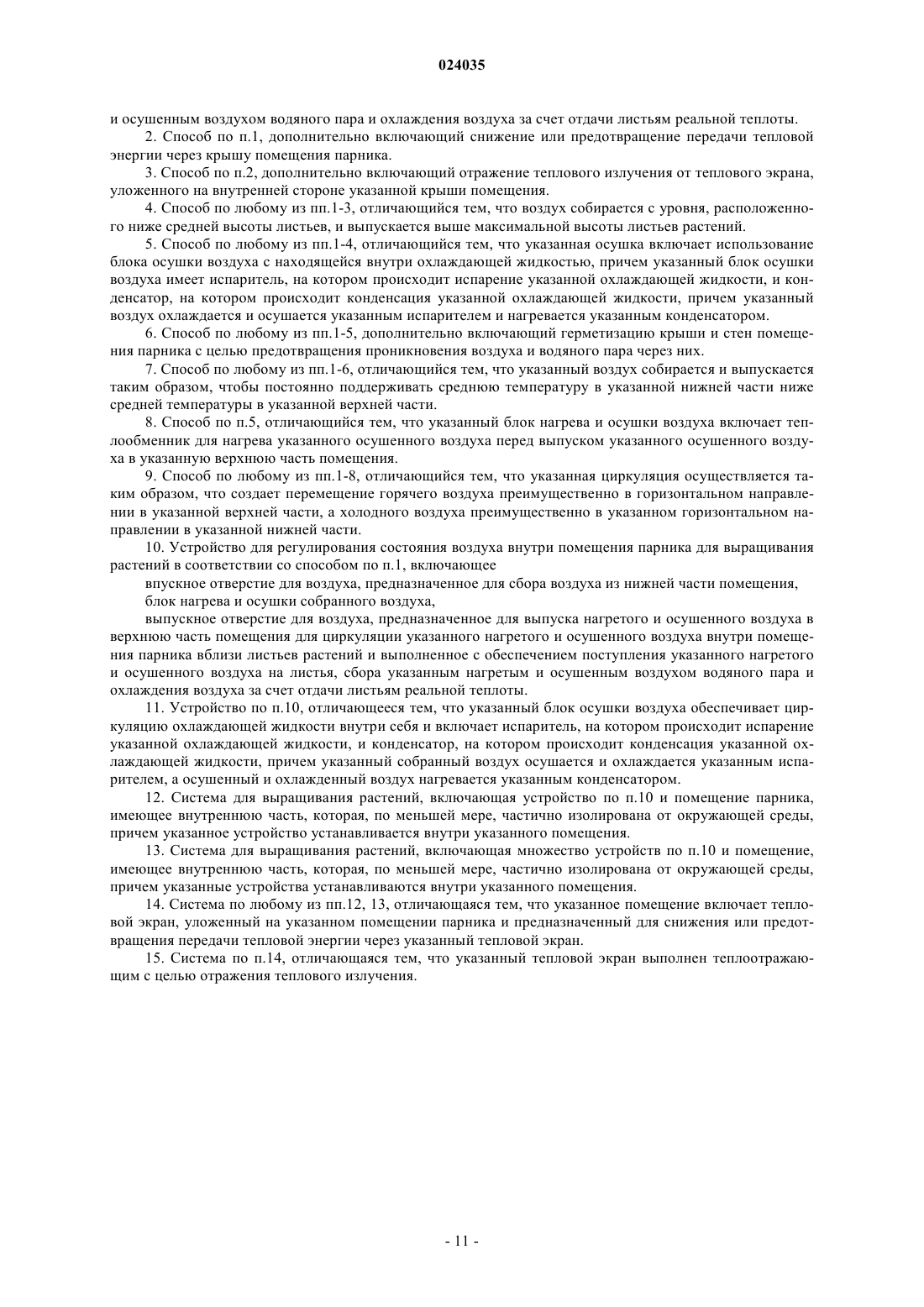 024035

и осушенным воздухом водяного пара и охлаждения воздуха за счет отдачи листьям реальной теплоты.

2. Способ по п.1, дополнительно включающий снижение или предотвращение передачи тепловой энергии через крышу помещения парника.

3. Способ по п.2, дополнительно включающий отражение теплового излучения от теплового экрана, уложенного на внутренней стороне указанной крыши помещения.

4. Способ по любому из пп.1-3, отличающийся тем, что воздух собирается с уровня, расположенного ниже средней высоты листьев, и выпускается выше максимальной высоты листьев растений.

5. Способ по любому из пп.1-4, отличающийся тем, что указанная осушка включает использование блока осушки воздуха с находящейся внутри охлаждающей жидкостью, причем указанный блок осушки воздуха имеет испаритель, на котором происходит испарение указанной охлаждающей жидкости, и конденсатор, на котором происходит конденсация указанной охлаждающей жидкости, причем указанный воздух охлаждается и осушается указанным испарителем и нагревается указанным конденсатором.

6. Способ по любому из пп.1-5, дополнительно включающий герметизацию крыши и стен помещения парника с целью предотвращения проникновения воздуха и водяного пара через них.

7. Способ по любому из пп.1-6, отличающийся тем, что указанный воздух собирается и выпускается таким образом, чтобы постоянно поддерживать среднюю температуру в указанной нижней части ниже средней температуры в указанной верхней части.

8. Способ по п.5, отличающийся тем, что указанный блок нагрева и осушки воздуха включает теплообменник для нагрева указанного осушенного воздуха перед выпуском указанного осушенного воздуха в указанную верхнюю часть помещения.

9. Способ по любому из пп.1-8, отличающийся тем, что указанная циркуляция осуществляется таким образом, что создает перемещение горячего воздуха преимущественно в горизонтальном направлении в указанной верхней части, а холодного воздуха преимущественно в указанном горизонтальном направлении в указанной нижней части.

10. Устройство для регулирования состояния воздуха внутри помещения парника для выращивания растений в соответствии со способом по п.1, включающее

впускное отверстие для воздуха, предназначенное для сбора воздуха из нижней части помещения,

блок нагрева и осушки собранного воздуха,

выпускное отверстие для воздуха, предназначенное для выпуска нагретого и осушенного воздуха в верхнюю часть помещения для циркуляции указанного нагретого и осушенного воздуха внутри помещения парника вблизи листьев растений и выполненное с обеспечением поступления указанного нагретого и осушенного воздуха на листья, сбора указанным нагретым и осушенным воздухом водяного пара и охлаждения воздуха за счет отдачи листьям реальной теплоты.

11. Устройство по п.10, отличающееся тем, что указанный блок осушки воздуха обеспечивает циркуляцию охлаждающей жидкости внутри себя и включает испаритель, на котором происходит испарение указанной охлаждающей жидкости, и конденсатор, на котором происходит конденсация указанной охлаждающей жидкости, причем указанный собранный воздух осушается и охлаждается указанным испарителем, а осушенный и охлажденный воздух нагревается указанным конденсатором.

12. Система для выращивания растений, включающая устройство по п.10 и помещение парника, имеющее внутреннюю часть, которая, по меньшей мере, частично изолирована от окружающей среды, причем указанное устройство устанавливается внутри указанного помещения.

13. Система для выращивания растений, включающая множество устройств по п.10 и помещение, имеющее внутреннюю часть, которая, по меньшей мере, частично изолирована от окружающей среды, причем указанные устройства устанавливаются внутри указанного помещения.

14. Система по любому из пп.12, 13, отличающаяся тем, что указанное помещение включает тепловой экран, уложенный на указанном помещении парника и предназначенный для снижения или предотвращения передачи тепловой энергии через указанный тепловой экран.

15. Система по п.14, отличающаяся тем, что указанный тепловой экран выполнен теплоотражающим с целью отражения теплового излучения.

- 11 -